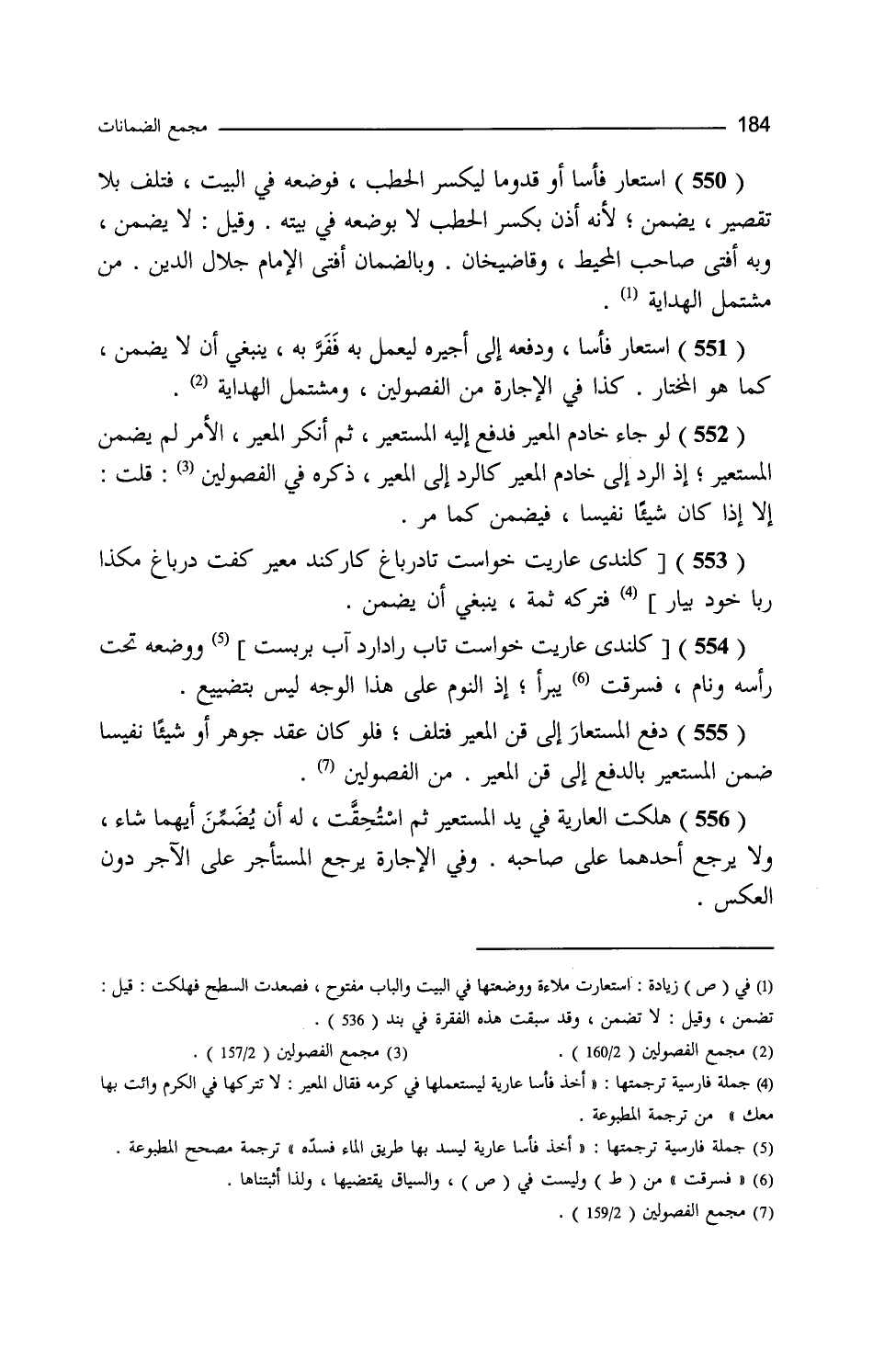 184 مجمع الضمانات

( 550 ) استعار فأسا أو قدوما ليكسر الحطب ، فوضعه في البيت ، فتلف بلا تقصير ، يضمن ؛ لأنه أذن بكسر الحطب لا بوضعه في بيته . وقيل : لا يضمن ، وبه أفتى صاحب المحيط ، وقاضيخان . وبالضمان أفتى الإمام جلال الدين . من مشتمل الهداية $^{(1)}$ .

( 551 ) استعار فأسا ، ودفعه إلى أجيره ليعمل به فَفَرَّ به ، ينبغي أن لا يضمن ، كما هو المختار . كذا في الإجارة من الفصولين ، ومشتمل الهداية $^{(2)}$ .

( 552 ) لو جاء خادم المعير فدفع إليه المستعير ، ثم أنكر المعير ، الأمر لم يضمن المستعير ؛ إذ الرد إلى خادم المعير كالرد إلى المعير ، ذكره في الفصولين $^{(3)}$ : قلت : إلا إذا كان شيئًا نفيسا ، فيضمن كما مر .

( 553 ) [ كلندى عاريت خواست تادرباغ كاركند معير كفت درباغ مكذا ربا خود بيار ] $^{(4)}$ فتركه ثمة ، ينبغي أن يضمن .

( 554 ) [ كلندى عاريت خواست تاب رادارد آب بربست ] $^{(5)}$ ووضعه تحت رأسه ونام ، فسرقت $^{(6)}$ يبرأ ؛ إذ النوم على هذا الوجه ليس بتضييع .

( 555 ) دفع المستعارَ إلى قن المعير فتلف ؛ فلو كان عقد جوهر أو شيئًا نفيسا ضمن المستعير بالدفع إلى قن المعير . من الفصولين $^{(7)}$ .

( 556 ) هلكت العارية في يد المستعير ثم اسْتُحِقَّت ، له أن يُضَمِّنَ أيهما شاء ، ولا يرجع أحدهما على صاحبه . وفي الإجارة يرجع المستأجر على الآجر دون العكس .

(1) في ( ص ) زيادة : استعارت ملاءة ووضعتها في البيت والباب مفتوح ، فصعدت السطح فهلكت : قيل : تضمن ، وقيل : لا تضمن ، وقد سبقت هذه الفقرة في بند ( 536 ) .
(2) مجمع الفصولين ( 160/2 ) . (3) مجمع الفصولين ( 157/2 ) .
(4) جملة فارسية ترجمتها : « أخذ فأسا عارية ليستعملها في كرمه فقال المعير : لا تتركها في الكرم وائت بها معك » من ترجمة المطبوعة .
(5) جملة فارسية ترجمتها : « أخذ فأسا عارية ليسد بها طريق الماء فسدّه » ترجمة مصحح المطبوعة .
(6) « فسرقت » من ( ط ) وليست في ( ص ) ، والسياق يقتضيها ، ولذا أثبتناها .
(7) مجمع الفصولين ( 159/2 ) .